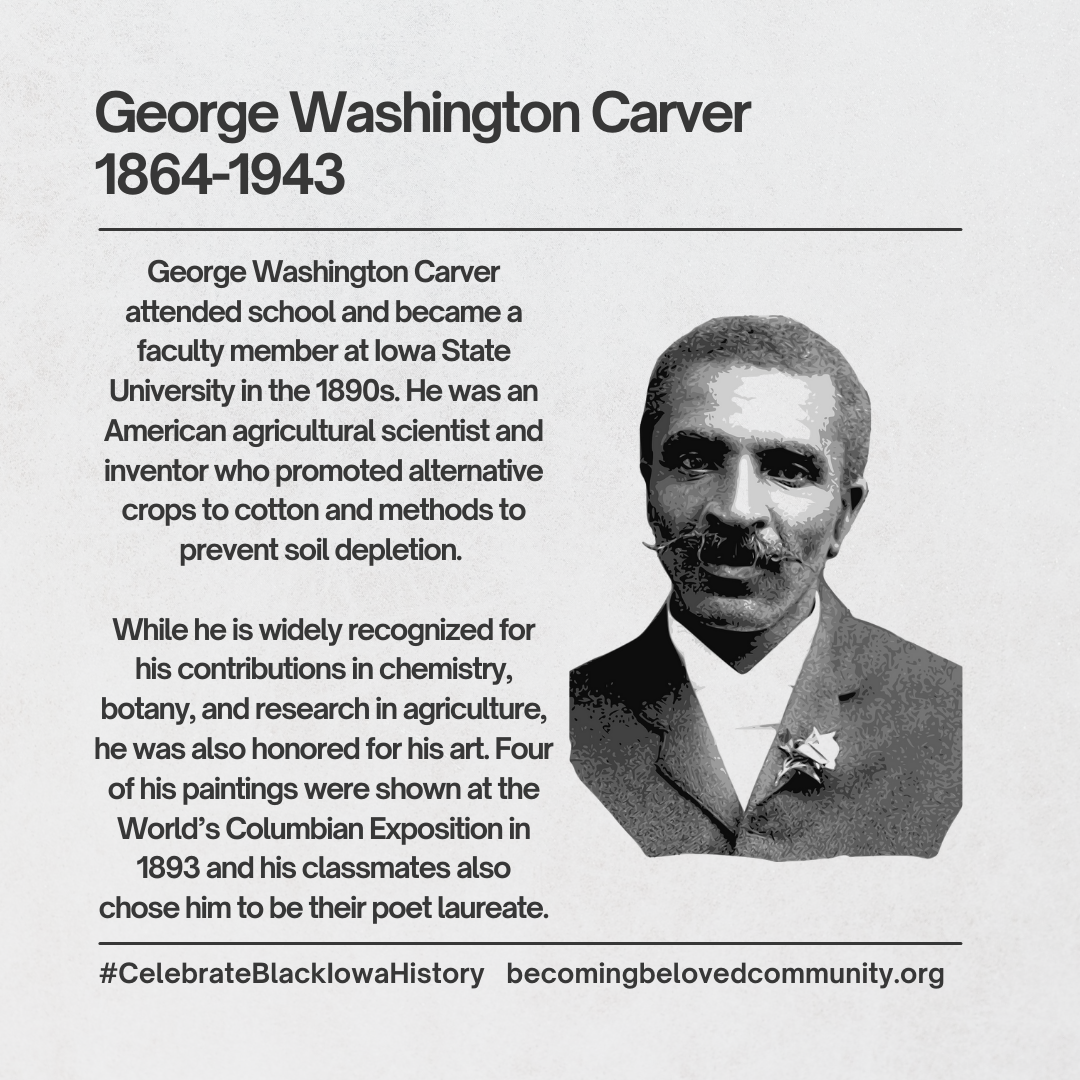 George Washington Carver
1864-1943

George Washington Carver attended school and became a faculty member at Iowa State University in the 1890s. He was an American agricultural scientist and inventor who promoted alternative crops to cotton and methods to prevent soil depletion.

While he is widely recognized for his contributions in chemistry, botany, and research in agriculture, he was also honored for his art. Four of his paintings were shown at the World's Columbian Exposition in 1893 and his classmates also chose him to be their poet laureate.

#CelebrateBlackIowaHistory becomingbelovedcommunity.org